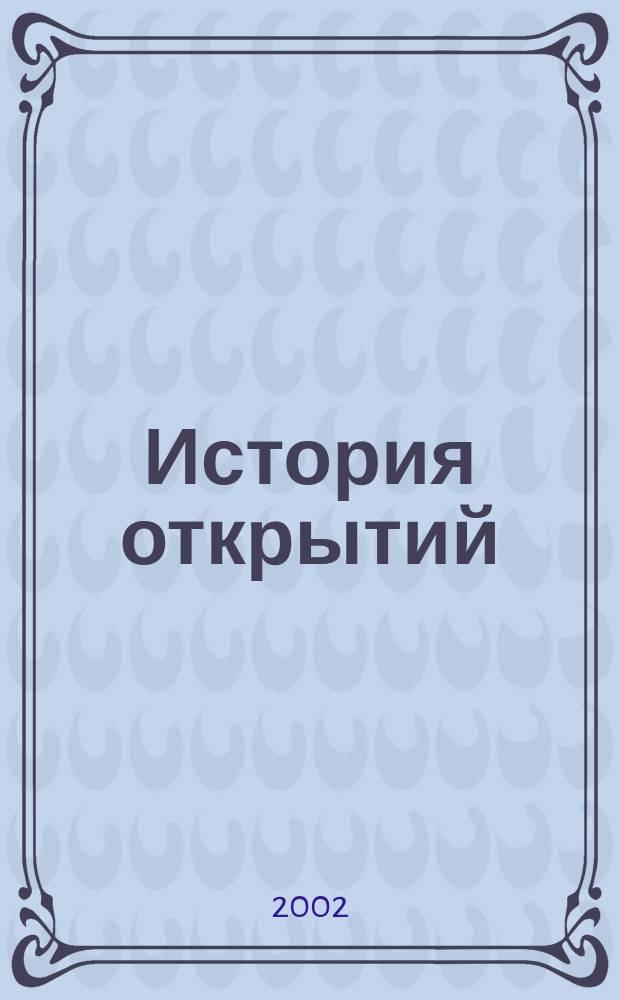 История открытий

2002